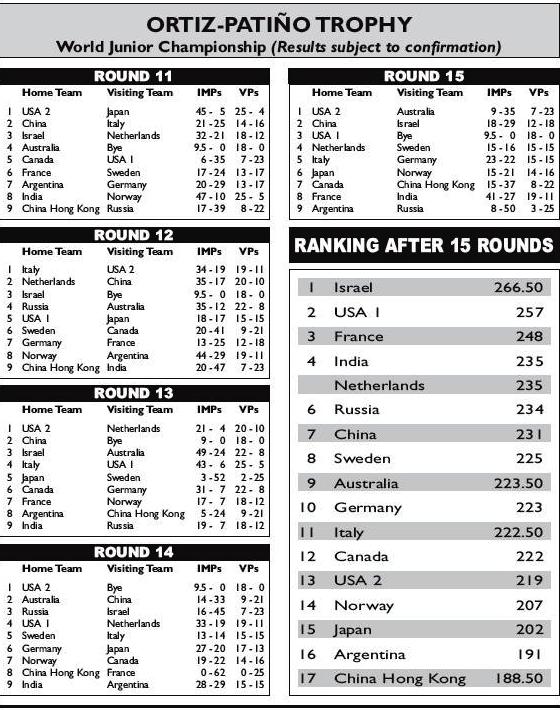 ORTIZ-PATIÑO TROPHY
World Junior Championship (Results subject to confirmation)

ROUND 11

| | Home Team | Visiting Team | IMPs | VPs |
|---|---|---|---|---|
| 1 | USA 2 | Japan | 45 - 5 | 25 - 4 |
| 2 | China | Italy | 21 - 25 | 14 - 16 |
| 3 | Israel | Netherlands | 32 - 21 | 18 - 12 |
| 4 | Australia | Bye | 9.5 - 0 | 18 - 0 |
| 5 | Canada | USA 1 | 6 - 35 | 7 - 23 |
| 6 | France | Sweden | 17 - 24 | 13 - 17 |
| 7 | Argentina | Germany | 20 - 29 | 13 - 17 |
| 8 | India | Norway | 47 - 10 | 25 - 5 |
| 9 | China Hong Kong | Russia | 17 - 39 | 8 - 22 |

ROUND 12

| | Home Team | Visiting Team | IMPs | VPs |
|---|---|---|---|---|
| 1 | Italy | USA 2 | 34 - 19 | 19 - 11 |
| 2 | Netherlands | China | 35 - 17 | 20 - 10 |
| 3 | Israel | Bye | 9.5 - 0 | 18 - 0 |
| 4 | Russia | Australia | 35 - 12 | 22 - 8 |
| 5 | USA 1 | Japan | 18 - 17 | 15 - 15 |
| 6 | Sweden | Canada | 20 - 41 | 9 - 21 |
| 7 | Germany | France | 13 - 25 | 12 - 18 |
| 8 | Norway | Argentina | 44 - 29 | 19 - 11 |
| 9 | China Hong Kong | India | 20 - 47 | 7 - 23 |

ROUND 13

| | Home Team | Visiting Team | IMPs | VPs |
|---|---|---|---|---|
| 1 | USA 2 | Netherlands | 21 - 4 | 20 - 10 |
| 2 | China | Bye | 9 - 0 | 18 - 0 |
| 3 | Israel | Australia | 49 - 24 | 22 - 8 |
| 4 | Italy | USA 1 | 43 - 6 | 25 - 5 |
| 5 | Japan | Sweden | 3 - 52 | 2 - 25 |
| 6 | Canada | Germany | 31 - 7 | 22 - 8 |
| 7 | France | Norway | 17 - 7 | 18 - 12 |
| 8 | Argentina | China Hong Kong | 5 - 24 | 9 - 21 |
| 9 | India | Russia | 19 - 7 | 18 - 12 |

ROUND 14

| | Home Team | Visiting Team | IMPs | VPs |
|---|---|---|---|---|
| 1 | USA 2 | Bye | 9.5 - 0 | 18 - 0 |
| 2 | Australia | China | 14 - 33 | 9 - 21 |
| 3 | Russia | Israel | 16 - 45 | 7 - 23 |
| 4 | USA 1 | Netherlands | 33 - 19 | 19 - 11 |
| 5 | Sweden | Italy | 13 - 14 | 15 - 15 |
| 6 | Germany | Japan | 27 - 20 | 17 - 13 |
| 7 | Norway | Canada | 19 - 22 | 14 - 16 |
| 8 | China Hong Kong | France | 0 - 62 | 0 - 25 |
| 9 | India | Argentina | 28 - 29 | 15 - 15 |

ROUND 15

| | Home Team | Visiting Team | IMPs | VPs |
|---|---|---|---|---|
| 1 | USA 2 | Australia | 9 - 35 | 7 - 23 |
| 2 | China | Israel | 18 - 29 | 12 - 18 |
| 3 | USA 1 | Bye | 9.5 - 0 | 18 - 0 |
| 4 | Netherlands | Sweden | 15 - 16 | 15 - 15 |
| 5 | Italy | Germany | 23 - 22 | 15 - 15 |
| 6 | Japan | Norway | 15 - 21 | 14 - 16 |
| 7 | Canada | China Hong Kong | 15 - 37 | 8 - 22 |
| 8 | France | India | 41 - 27 | 19 - 11 |
| 9 | Argentina | Russia | 8 - 50 | 3 - 25 |

RANKING AFTER 15 ROUNDS

| | | |
|---|---|---|
| 1 | Israel | 266.50 |
| 2 | USA 1 | 257 |
| 3 | France | 248 |
| 4 | India | 235 |
| | Netherlands | 235 |
| 6 | Russia | 234 |
| 7 | China | 231 |
| 8 | Sweden | 225 |
| 9 | Australia | 223.50 |
| 10 | Germany | 223 |
| 11 | Italy | 222.50 |
| 12 | Canada | 222 |
| 13 | USA 2 | 219 |
| 14 | Norway | 207 |
| 15 | Japan | 202 |
| 16 | Argentina | 191 |
| 17 | China Hong Kong | 188.50 |